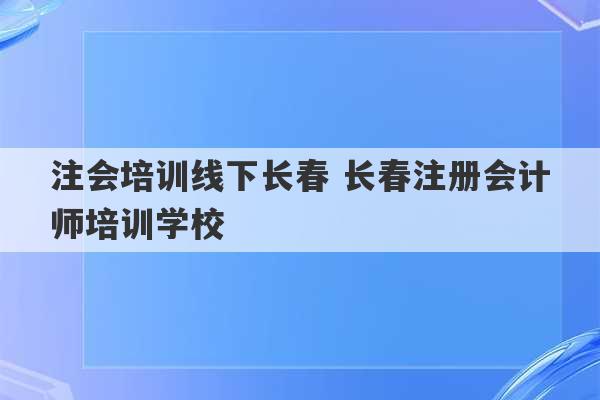 注会培训线下长春 长春注册会计师培训学校